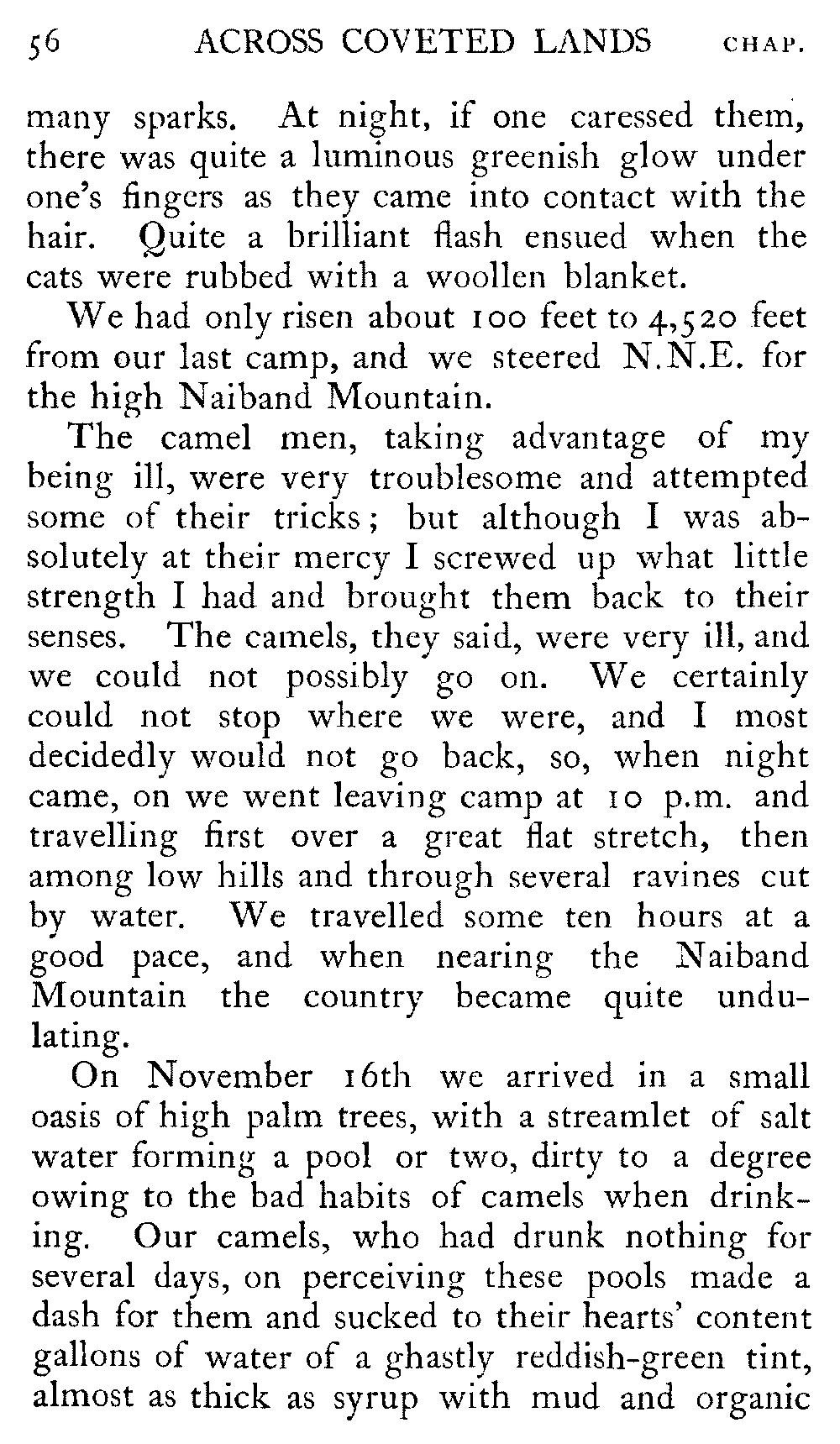 56 ACROSS COVETED LANDS CHAP.

many sparks. At night, if one caressed them, there was quite a luminous greenish glow under one's fingers as they came into contact with the hair. Quite a brilliant flash ensued when the cats were rubbed with a woollen blanket.

We had only risen about 100 feet to 4,520 feet from our last camp, and we steered N.N.E. for the high Naiband Mountain.

The camel men, taking advantage of my being ill, were very troublesome and attempted some of their tricks; but although I was absolutely at their mercy I screwed up what little strength I had and brought them back to their senses. The camels, they said, were very ill, and we could not possibly go on. We certainly could not stop where we were, and I most decidedly would not go back, so, when night came, on we went leaving camp at 10 p.m. and travelling first over a great flat stretch, then among low hills and through several ravines cut by water. We travelled some ten hours at a good pace, and when nearing the Naiband Mountain the country became quite undulating.

On November 16th we arrived in a small oasis of high palm trees, with a streamlet of salt water forming a pool or two, dirty to a degree owing to the bad habits of camels when drinking. Our camels, who had drunk nothing for several days, on perceiving these pools made a dash for them and sucked to their hearts' content gallons of water of a ghastly reddish-green tint, almost as thick as syrup with mud and organic